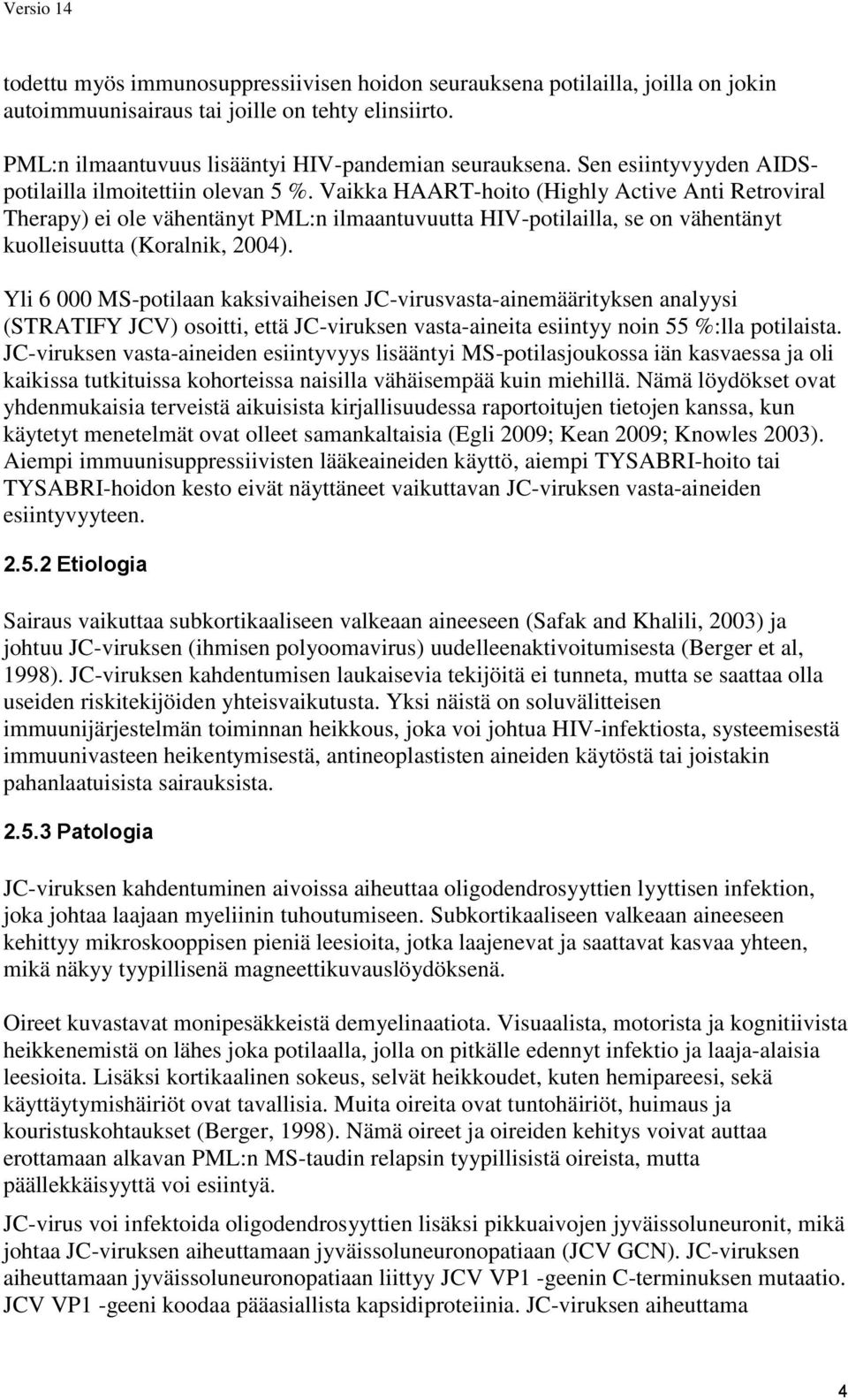 Versio 14

todettu myös immunosuppressiivisen hoidon seurauksena potilailla, joilla on jokin autoimmuunisairaus tai joille on tehty elinsiirto.

PML:n ilmaantuvuus lisääntyi HIV-pandemian seurauksena. Sen esiintyvyyden AIDS-potilailla ilmoitettiin olevan 5 %. Vaikka HAART-hoito (Highly Active Anti Retroviral Therapy) ei ole vähentänyt PML:n ilmaantuvuutta HIV-potilailla, se on vähentänyt kuolleisuutta (Koralnik, 2004).

Yli 6 000 MS-potilaan kaksivaiheisen JC-virusvasta-ainemäärityksen analyysi (STRATIFY JCV) osoitti, että JC-viruksen vasta-aineita esiintyy noin 55 %:lla potilaista. JC-viruksen vasta-aineiden esiintyvyys lisääntyi MS-potilasjoukossa iän kasvaessa ja oli kaikissa tutkituissa kohorteissa naisilla vähäisempää kuin miehillä. Nämä löydökset ovat yhdenmukaisia terveistä aikuisista kirjallisuudessa raportoitujen tietojen kanssa, kun käytetyt menetelmät ovat olleet samankaltaisia (Egli 2009; Kean 2009; Knowles 2003). Aiempi immuunisuppressiivisten lääkeaineiden käyttö, aiempi TYSABRI-hoito tai TYSABRI-hoidon kesto eivät näyttäneet vaikuttavan JC-viruksen vasta-aineiden esiintyvyyteen.

2.5.2 Etiologia

Sairaus vaikuttaa subkortikaaliseen valkeaan aineeseen (Safak and Khalili, 2003) ja johtuu JC-viruksen (ihmisen polyoomavirus) uudelleenaktivoitumisesta (Berger et al, 1998). JC-viruksen kahdentumisen laukaisevia tekijöitä ei tunneta, mutta se saattaa olla useiden riskitekijöiden yhteisvaikutusta. Yksi näistä on soluvälitteisen immuunijärjestelmän toiminnan heikkous, joka voi johtua HIV-infektiosta, systeemisestä immuunivasteen heikentymisestä, antineoplastisten aineiden käytöstä tai joistakin pahanlaatuisista sairauksista.

2.5.3 Patologia

JC-viruksen kahdentuminen aivoissa aiheuttaa oligodendrosyyttien lyyttisen infektion, joka johtaa laajaan myeliinin tuhoutumiseen. Subkortikaaliseen valkeaan aineeseen kehittyy mikroskooppisen pieniä leesioita, jotka laajenevat ja saattavat kasvaa yhteen, mikä näkyy tyypillisenä magneettikuvauslöydöksenä.

Oireet kuvastavat monipesäkkeistä demyelinaatiota. Visuaalista, motorista ja kognitiivista heikkenemistä on lähes joka potilaalla, jolla on pitkälle edennyt infektio ja laaja-alaisia leesioita. Lisäksi kortikaalinen sokeus, selvät heikkoudet, kuten hemipareesi, sekä käyttäytymishäiriöt ovat tavallisia. Muita oireita ovat tuntohäiriöt, huimaus ja kouristuskohtaukset (Berger, 1998). Nämä oireet ja oireiden kehitys voivat auttaa erottamaan alkavan PML:n MS-taudin relapsin tyypillisistä oireista, mutta päällekkäisyyttä voi esiintyä.

JC-virus voi infektoida oligodendrosyyttien lisäksi pikkuaivojen jyväissoluneuronit, mikä johtaa JC-viruksen aiheuttamaan jyväissoluneuronopatiaan (JCV GCN). JC-viruksen aiheuttamaan jyväissoluneuronopatiaan liittyy JCV VP1 -geenin C-terminuksen mutaatio. JCV VP1 -geeni koodaa pääasiallista kapsidiproteiinia. JC-viruksen aiheuttama

4